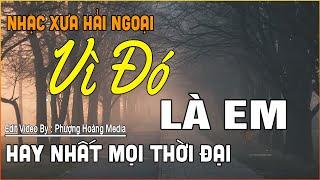 NHẠC XƯA HẢI NGOẠI

Vì Đó

LÀ EM

Edit Video By : Phượng Hoàng Media

HAY NHẤT MỌI THỜI ĐẠI